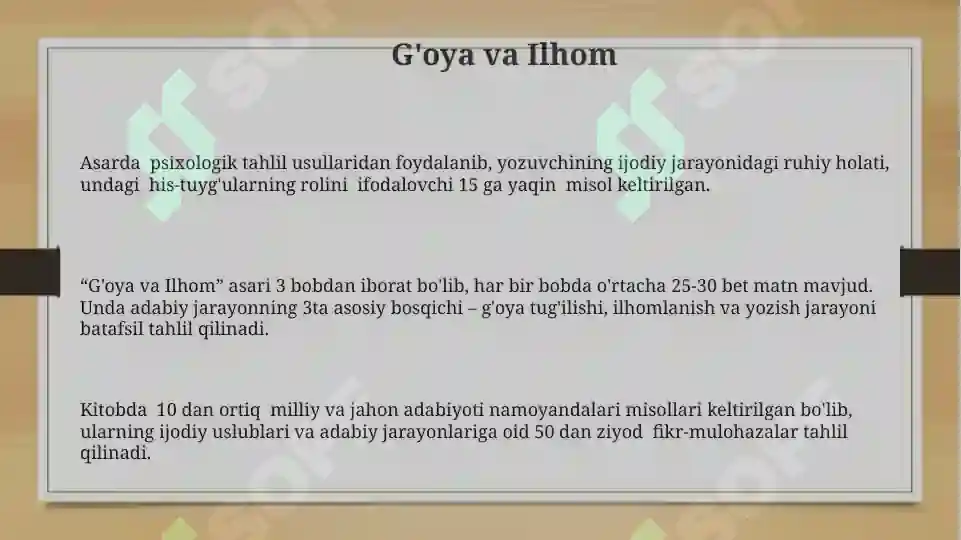 G'oya va Ilhom

Asarda psixologik tahlil usullaridan foydalanib, yozuvchining ijodiy jarayonidagi ruhiy holati, undagi his-tuyg'ularning rolini ifodalovchi 15 ga yaqin misol keltirilgan.

“G'oya va Ilhom” asari 3 bobdan iborat bo'lib, har bir bobda o'rtacha 25-30 bet matn mavjud. Unda adabiy jarayonning 3ta asosiy bosqichi – g'oya tug'ilishi, ilhomlanish va yozish jarayoni batafsil tahlil qilinadi.

Kitobda 10 dan ortiq milliy va jahon adabiyoti namoyandalari misollari keltirilgan bo'lib, ularning ijodiy uslublari va adabiy jarayonlariga oid 50 dan ziyod fikr-mulohazalar tahlil qilinadi.